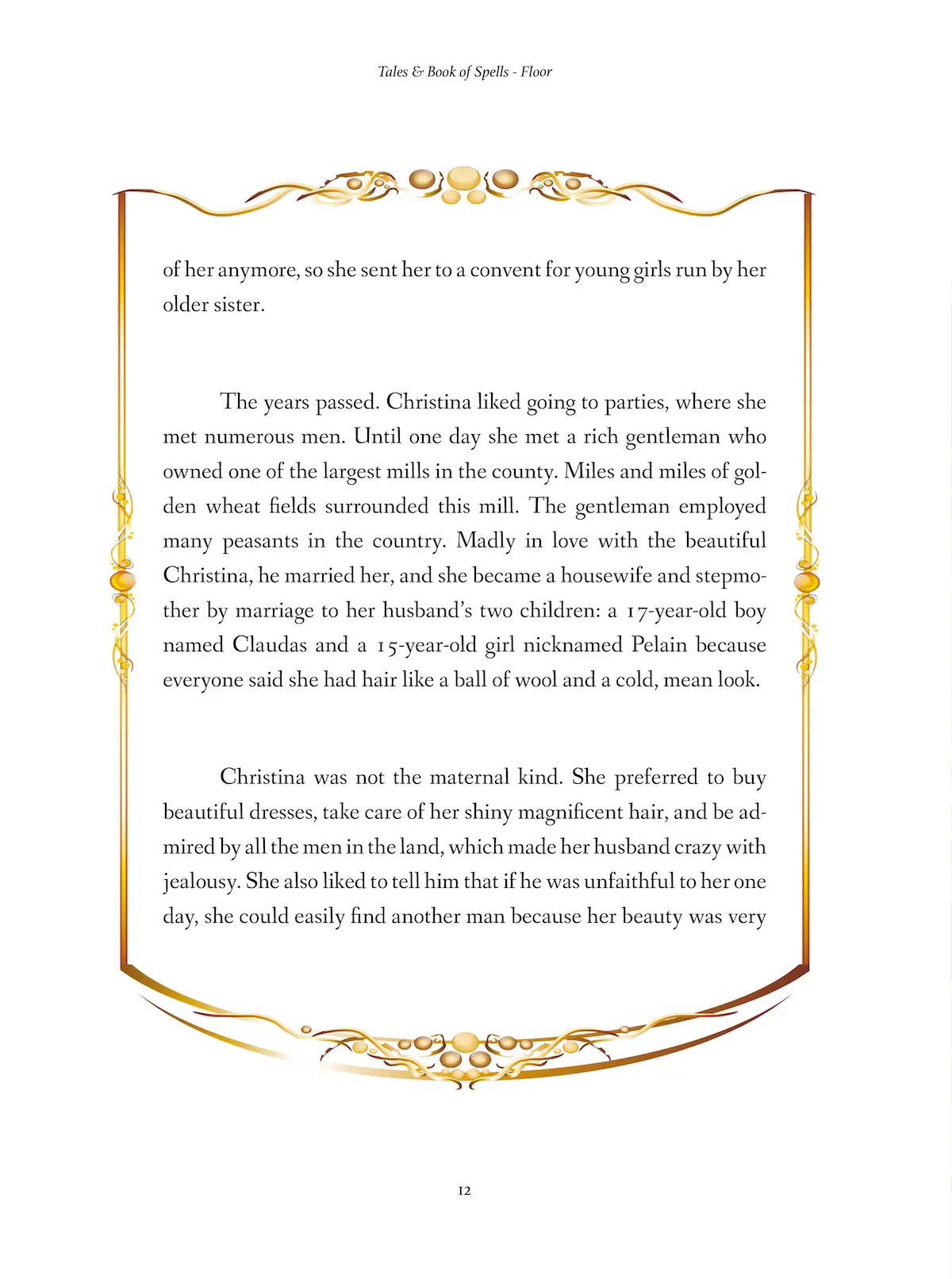 Tales & Book of Spells - Floor

of her anymore, so she sent her to a convent for young girls run by her older sister.

The years passed. Christina liked going to parties, where she met numerous men. Until one day she met a rich gentleman who owned one of the largest mills in the county. Miles and miles of golden wheat fields surrounded this mill. The gentleman employed many peasants in the country. Madly in love with the beautiful Christina, he married her, and she became a housewife and stepmother by marriage to her husband's two children: a 17-year-old boy named Claudas and a 15-year-old girl nicknamed Pelain because everyone said she had hair like a ball of wool and a cold, mean look.

Christina was not the maternal kind. She preferred to buy beautiful dresses, take care of her shiny magnificent hair, and be admired by all the men in the land, which made her husband crazy with jealousy. She also liked to tell him that if he was unfaithful to her one day, she could easily find another man because her beauty was very

12